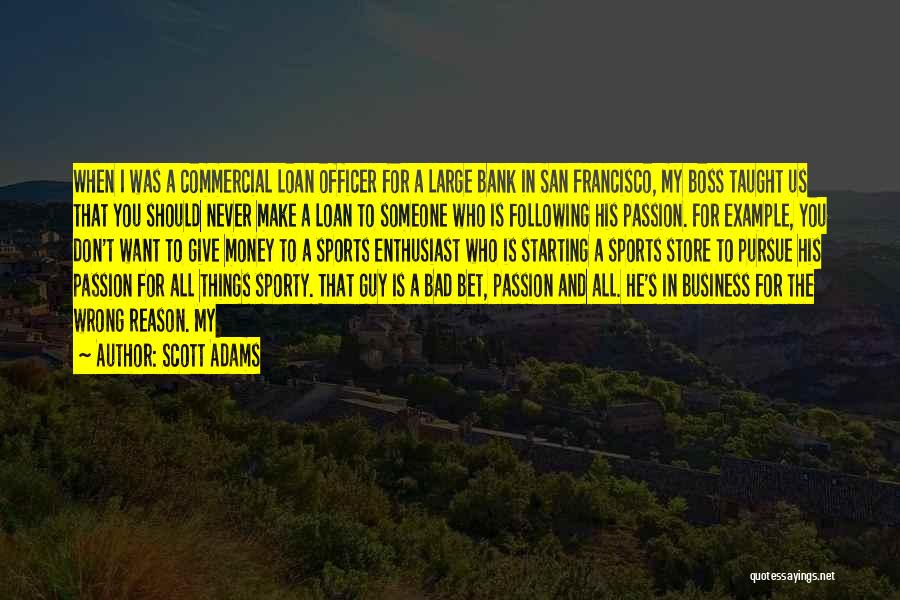 WHEN I WAS A COMMERCIAL LOAN OFFICER FOR A LARGE BANK IN SAN FRANCISCO, MY BOSS TAUGHT US THAT YOU SHOULD NEVER MAKE A LOAN TO SOMEONE WHO IS FOLLOWING HIS PASSION. FOR EXAMPLE, YOU DON'T WANT TO GIVE MONEY TO A SPORTS ENTHUSIAST WHO IS STARTING A SPORTS STORE TO PURSUE HIS PASSION FOR ALL THINGS SPORTY. THAT GUY IS A BAD BET, PASSION AND ALL. HE'S IN BUSINESS FOR THE WRONG REASON. MY

— AUTHOR: SCOTT ADAMS

quotessayings.net